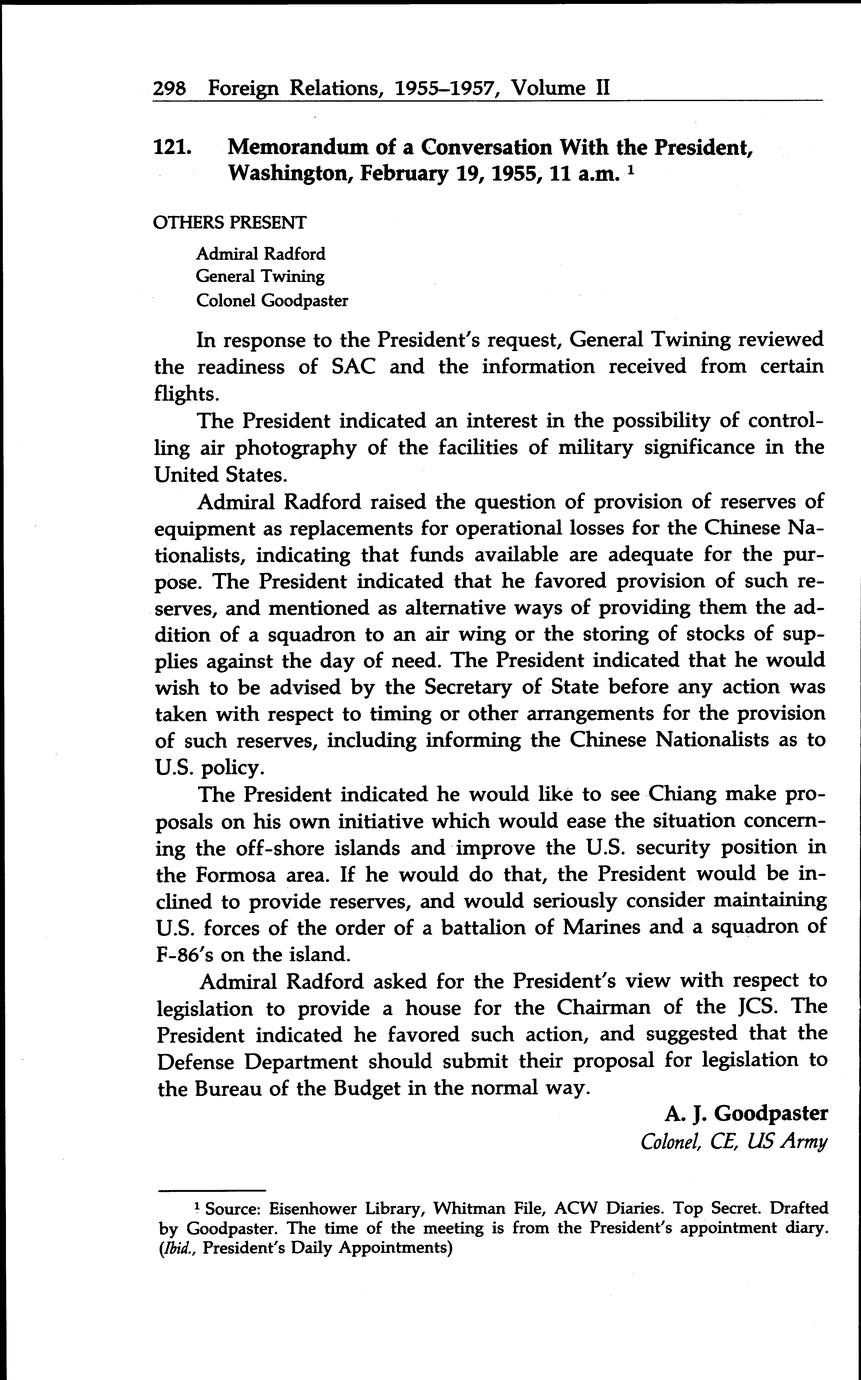 298 Foreign Relations, 1955–1957, Volume II

121. Memorandum of a Conversation With the President, Washington, February 19, 1955, 11 a.m. $^1$

OTHERS PRESENT

Admiral Radford
General Twining
Colonel Goodpaster

In response to the President's request, General Twining reviewed the readiness of SAC and the information received from certain flights.

The President indicated an interest in the possibility of controlling air photography of the facilities of military significance in the United States.

Admiral Radford raised the question of provision of reserves of equipment as replacements for operational losses for the Chinese Nationalists, indicating that funds available are adequate for the purpose. The President indicated that he favored provision of such reserves, and mentioned as alternative ways of providing them the addition of a squadron to an air wing or the storing of stocks of supplies against the day of need. The President indicated that he would wish to be advised by the Secretary of State before any action was taken with respect to timing or other arrangements for the provision of such reserves, including informing the Chinese Nationalists as to U.S. policy.

The President indicated he would like to see Chiang make proposals on his own initiative which would ease the situation concerning the off-shore islands and improve the U.S. security position in the Formosa area. If he would do that, the President would be inclined to provide reserves, and would seriously consider maintaining U.S. forces of the order of a battalion of Marines and a squadron of F-86's on the island.

Admiral Radford asked for the President's view with respect to legislation to provide a house for the Chairman of the JCS. The President indicated he favored such action, and suggested that the Defense Department should submit their proposal for legislation to the Bureau of the Budget in the normal way.

A. J. Goodpaster
Colonel, CE, US Army

$^1$ Source: Eisenhower Library, Whitman File, ACW Diaries. Top Secret. Drafted by Goodpaster. The time of the meeting is from the President's appointment diary. (Ibid., President's Daily Appointments)